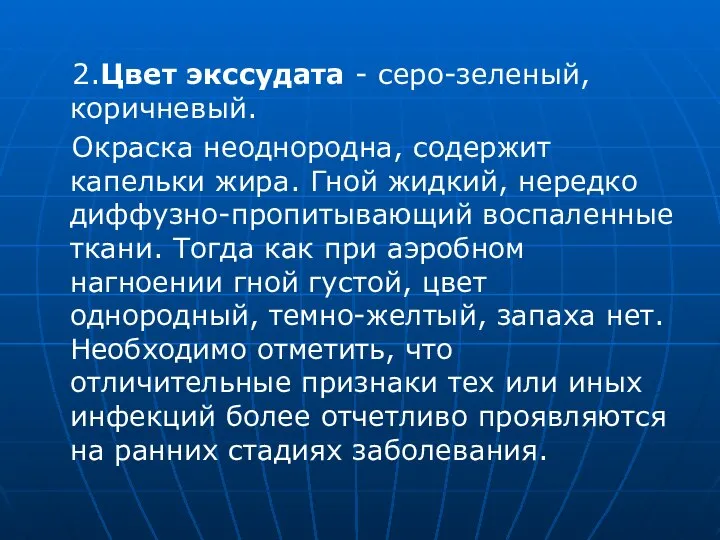 2.Цвет экссудата - серо-зеленый, коричневый.

Окраска неоднородна, содержит капельки жира. Гной жидкий, нередко диффузно-пропитывающий воспаленные ткани. Тогда как при аэробном нагноении гной густой, цвет однородный, темно-желтый, запаха нет. Необходимо отметить, что отличительные признаки тех или иных инфекций более отчетливо проявляются на ранних стадиях заболевания.